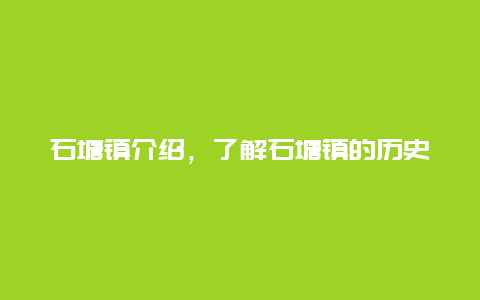 石塘镇介绍，了解石塘镇的历史